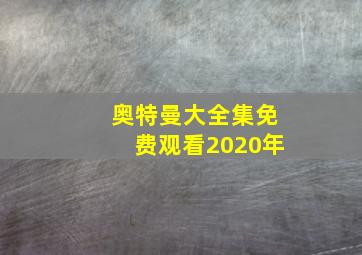 奥特曼大全集免费观看2020年